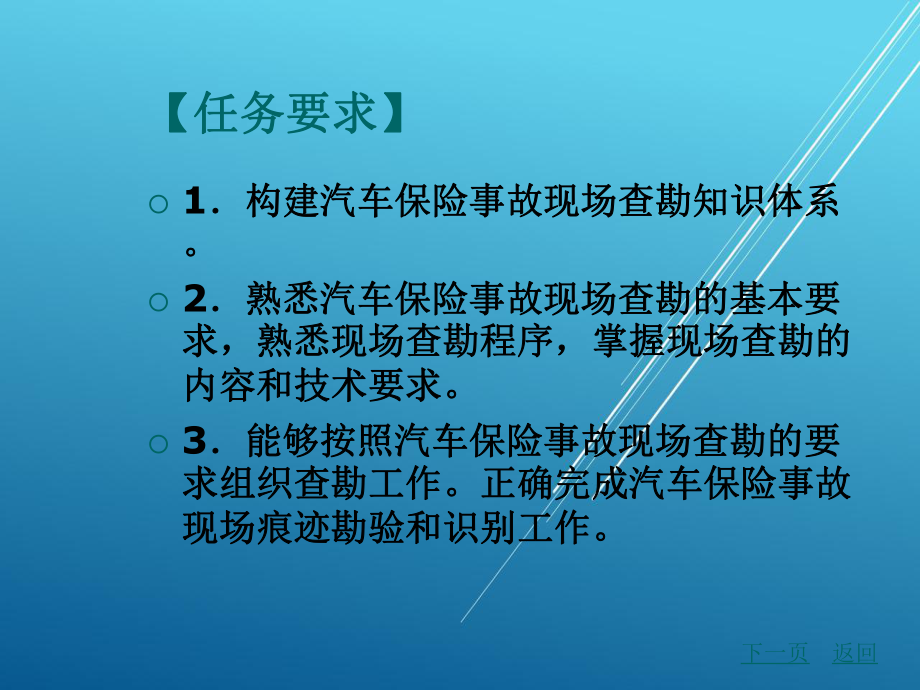 【任务要求】

1．构建汽车保险事故现场查勘知识体系。

2．熟悉汽车保险事故现场查勘的基本要求，熟悉现场查勘程序，掌握现场查勘的内容和技术要求。

3．能够按照汽车保险事故现场查勘的要求组织查勘工作。正确完成汽车保险事故现场痕迹勘验和识别工作。

下一页 返回